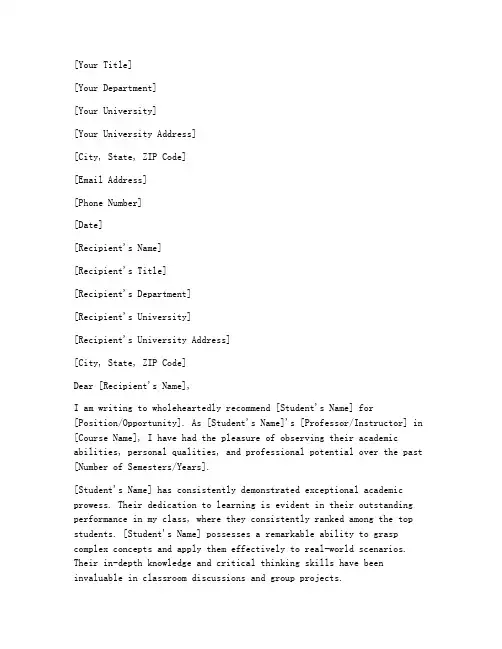 [Your Title]

[Your Department]

[Your University]

[Your University Address]

[City, State, ZIP Code]

[Email Address]

[Phone Number]

[Date]

[Recipient's Name]

[Recipient's Title]

[Recipient's Department]

[Recipient's University]

[Recipient's University Address]

[City, State, ZIP Code]

Dear [Recipient's Name],

I am writing to wholeheartedly recommend [Student's Name] for [Position/Opportunity]. As [Student's Name]'s [Professor/Instructor] in [Course Name], I have had the pleasure of observing their academic abilities, personal qualities, and professional potential over the past [Number of Semesters/Years].

[Student's Name] has consistently demonstrated exceptional academic prowess. Their dedication to learning is evident in their outstanding performance in my class, where they consistently ranked among the top students. [Student's Name] possesses a remarkable ability to grasp complex concepts and apply them effectively to real-world scenarios. Their in-depth knowledge and critical thinking skills have been invaluable in classroom discussions and group projects.